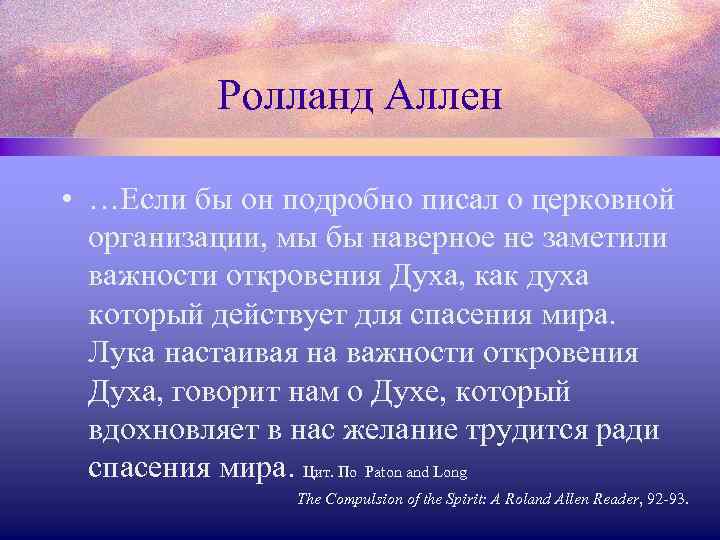 Ролланд Аллен

• …Если бы он подробно писал о церковной организации, мы бы наверное не заметили важности откровения Духа, как духа который действует для спасения мира. Лука настаивая на важности откровения Духа, говорит нам о Духе, который вдохновляет в нас желание трудится ради спасения мира. Цит. По Paton and Long The Compulsion of the Spirit: A Roland Allen Reader, 92-93.